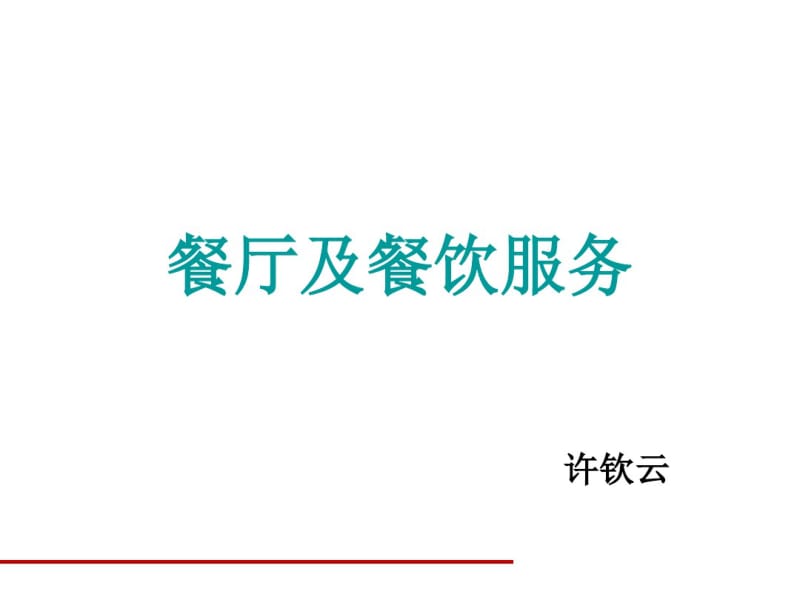 餐厅及餐饮服务

许钦云